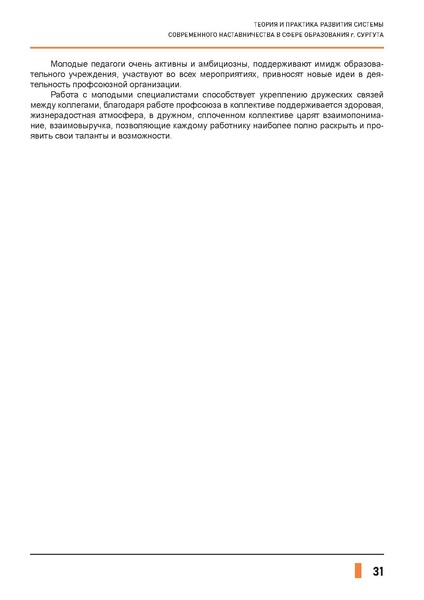 ТЕОРИЯ И ПРАКТИКА РАЗВИТИЯ СИСТЕМЫ
СОВРЕМЕННОГО НАСТАВНИЧЕСТВА В СФЕРЕ ОБРАЗОВАНИЯ г. СУРГУТА

Молодые педагоги очень активны и амбициозны, поддерживают имидж образовательного учреждения, участвуют во всех мероприятиях, привносят новые идеи в деятельность профсоюзной организации.

Работа с молодыми специалистами способствует укреплению дружеских связей между коллегами, благодаря работе профсоюза в коллективе поддерживается здоровая, жизнерадостная атмосфера, в дружном, сплоченном коллективе царят взаимопонимание, взаимовыручка, позволяющие каждому работнику наиболее полно раскрыть и проявить свои таланты и возможности.

31